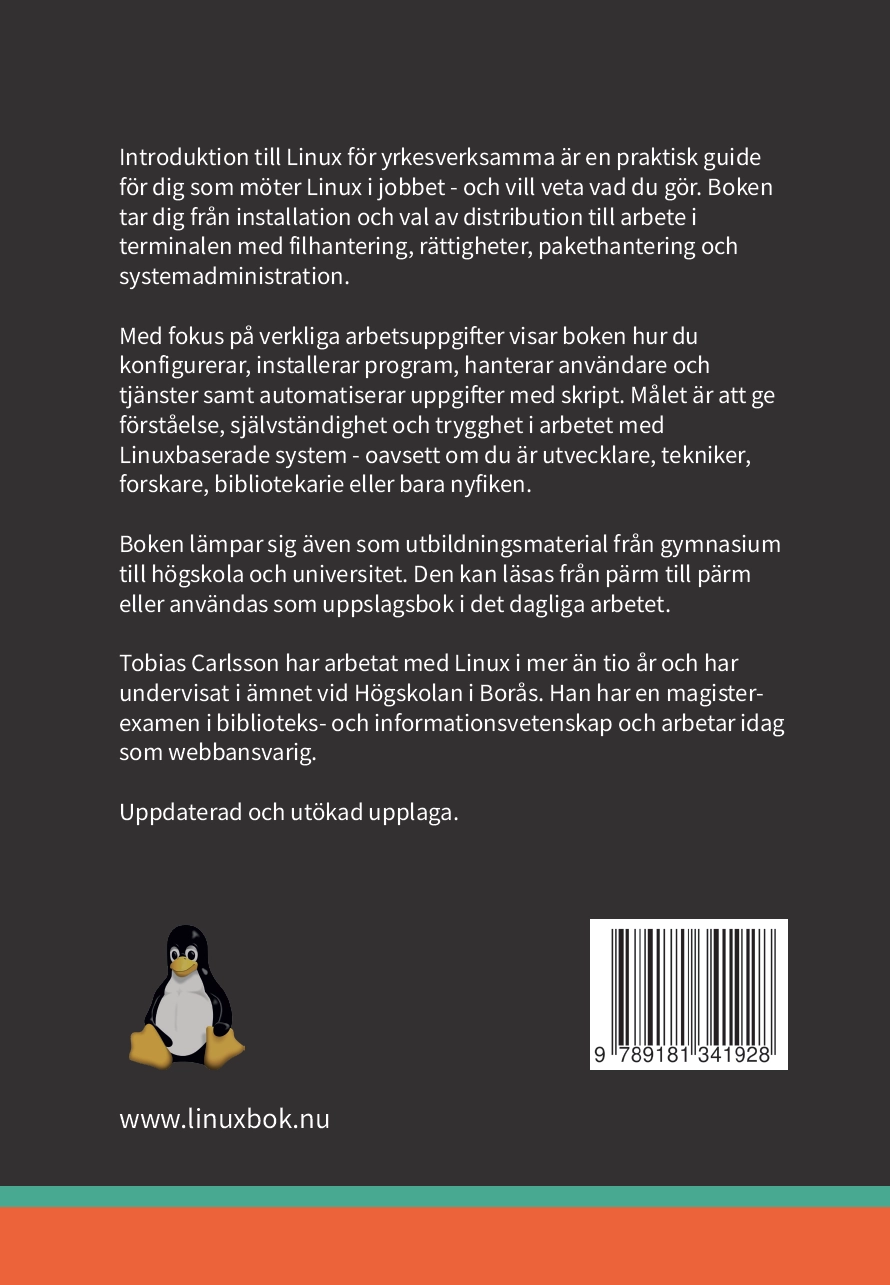 Introduktion till Linux för yrkesverksamma är en praktisk guide för dig som möter Linux i jobbet - och vill veta vad du gör. Boken tar dig från installation och val av distribution till arbete i terminalen med filhantering, rättigheter, pakethantering och systemadministration.

Med fokus på verkliga arbetsuppgifter visar boken hur du konfigurerar, installerar program, hanterar användare och tjänster samt automatiserar uppgifter med skript. Målet är att ge förståelse, självständighet och trygghet i arbetet med Linuxbaserade system - oavsett om du är utvecklare, tekniker, forskare, bibliotekarie eller bara nyfiken.

Boken lämpar sig även som utbildningsmaterial från gymnasium till högskola och universitet. Den kan läsas från pärm till pärm eller användas som uppslagsbok i det dagliga arbetet.

Tobias Carlsson har arbetat med Linux i mer än tio år och har undervisat i ämnet vid Högskolan i Borås. Han har en magisterexamen i biblioteks- och informationsvetenskap och arbetar idag som webbansvarig.

Uppdaterad och utökad upplaga.

9 789181 341928

www.linuxbok.nu